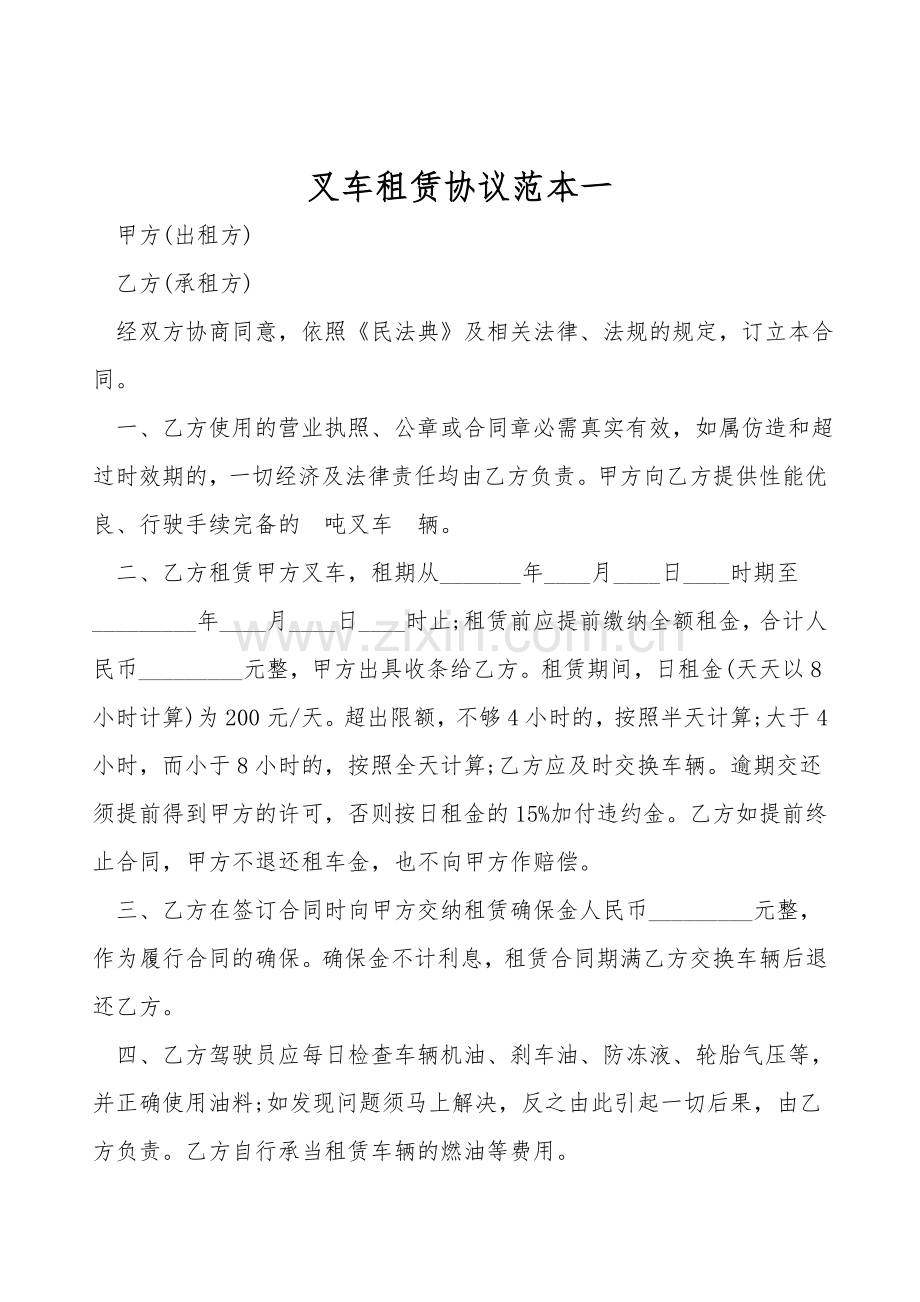 叉车租赁协议范本一

甲方(出租方)

乙方(承租方)

经双方协商同意，依照《民法典》及相关法律、法规的规定，订立本合同。

一、乙方使用的营业执照、公章或合同章必需真实有效，如属仿造和超过时效期的，一切经济及法律责任均由乙方负责。甲方向乙方提供性能优良、行驶手续完备的 吨叉车 辆。

二、乙方租赁甲方叉车，租期从____年____月____日____时期至____年____月____日____时止;租赁前应提前缴纳全额租金，合计人民币____元整，甲方出具收条给乙方。租赁期间，日租金(天天以8小时计算)为200元/天。超出限额，不够4小时的，按照半天计算;大于4小时，而小于8小时的，按照全天计算;乙方应及时交换车辆。逾期交还须提前得到甲方的许可，否则按日租金的15%加付违约金。乙方如提前终止合同，甲方不退还租车金，也不向甲方作赔偿。

三、乙方在签订合同时向甲方交纳租赁确保金人民币____元整，作为履行合同的确保。确保金不计利息，租赁合同期满乙方交换车辆后退还乙方。

四、乙方驾驶员应每日检查车辆机油、刹车油、防冻液、轮胎气压等，并正确使用油料;如发现问题须马上解决，反之由此引起一切后果，由乙方负责。乙方自行承当租赁车辆的燃油等费用。

www.zixin.com.cn